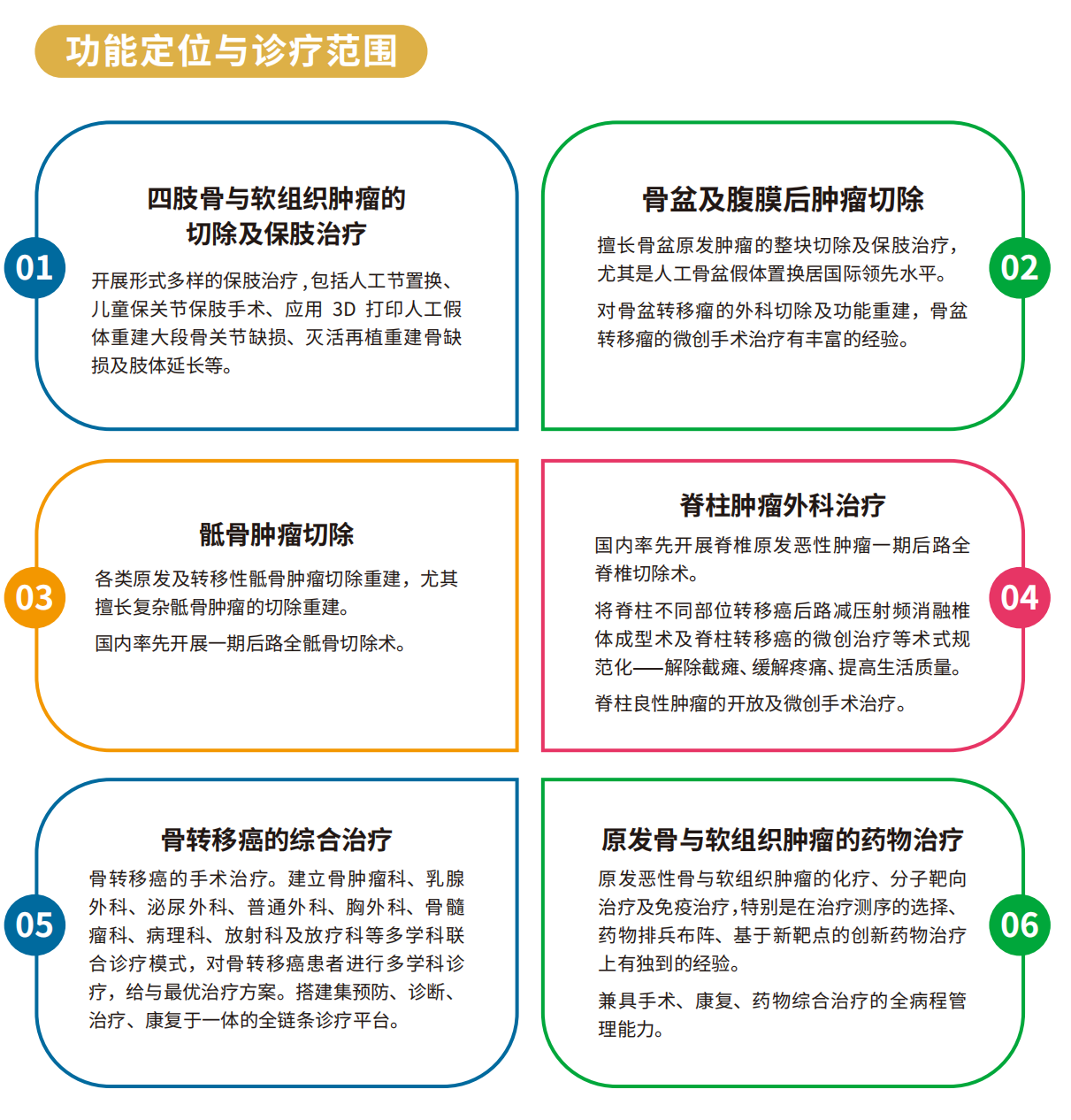 功能定位与诊疗范围

01

四肢骨与软组织肿瘤的切除及保肢治疗

开展形式多样的保肢治疗，包括人工节置换、儿童保关节保肢手术、应用 3D 打印人工假体重建大段骨关节缺损、灭活再植重建骨缺损及肢体延长等。

02

骨盆及腹膜后肿瘤切除

擅长骨盆原发肿瘤的整块切除及保肢治疗，尤其是人工骨盆假体置换居国际领先水平。

对骨盆转移瘤的外科切除及功能重建，骨盆转移瘤的微创手术治疗有丰富的经验。

03

骶骨肿瘤切除

各类原发及转移性骶骨肿瘤切除重建，尤其擅长复杂骶骨肿瘤的切除重建。

国内率先开展一期后路全骶骨切除术。

04

脊柱肿瘤外科治疗

国内率先开展脊椎原发恶性肿瘤一期后路全脊椎切除术。

将脊柱不同部位转移癌后路减压射频消融椎体成型术及脊柱转移癌的微创治疗等术式规范化——解除截瘫、缓解疼痛、提高生活质量。

脊柱良性肿瘤的开放及微创手术治疗。

05

骨转移癌的综合治疗

骨转移癌的手术治疗。建立骨肿瘤科、乳腺外科、泌尿外科、普通外科、胸外科、骨髓瘤科、病理科、放射科及放疗科等多学科联合诊疗模式，对骨转移癌患者进行多学科诊疗，给与最优治疗方案。搭建集预防、诊断、治疗、康复于一体的全链条诊疗平台。

06

原发骨与软组织肿瘤的药物治疗

原发恶性骨与软组织肿瘤的化疗、分子靶向治疗及免疫治疗，特别是在治疗测序的选择、药物排兵布阵、基于新靶点的创新药物治疗上有独到的经验。

兼具手术、康复、药物综合治疗的全病程管理能力。